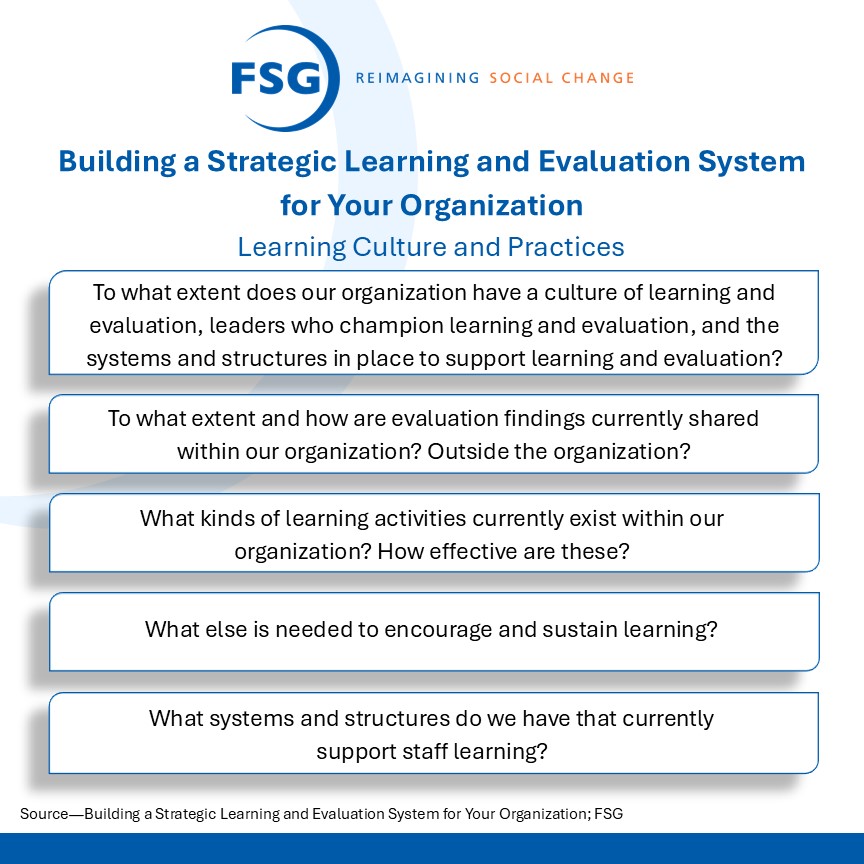 FSG REIMAGINING SOCIAL CHANGE

Building a Strategic Learning and Evaluation System for Your Organization

Learning Culture and Practices

To what extent does our organization have a culture of learning and evaluation, leaders who champion learning and evaluation, and the systems and structures in place to support learning and evaluation?

To what extent and how are evaluation findings currently shared within our organization? Outside the organization?

What kinds of learning activities currently exist within our organization? How effective are these?

What else is needed to encourage and sustain learning?

What systems and structures do we have that currently support staff learning?

Source—Building a Strategic Learning and Evaluation System for Your Organization; FSG